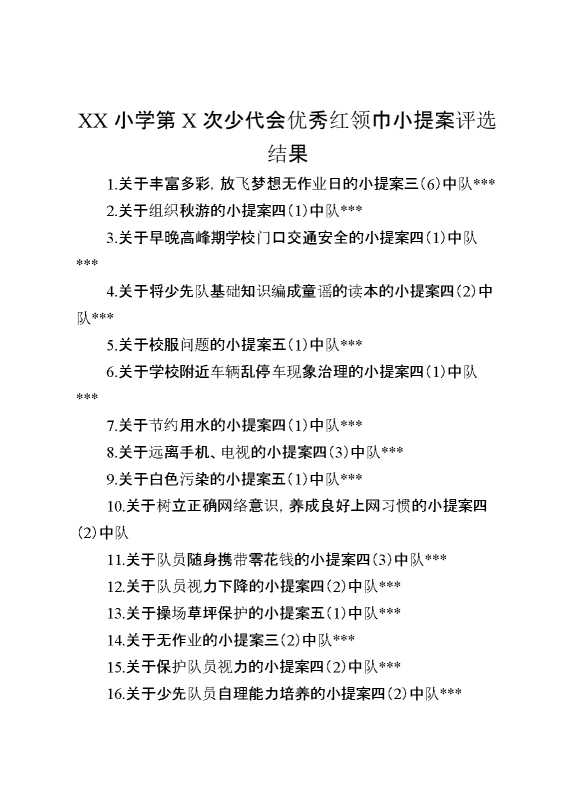 XX 小学第 X 次少代会优秀红领巾小提案评选结果

1.关于丰富多彩，放飞梦想无作业日的小提案三（6）中队***

2.关于组织秋游的小提案四（1）中队***

3.关于早晚高峰期学校门口交通安全的小提案四（1）中队***

4.关于将少先队基础知识编成童谣的读本的小提案四（2）中队***

5.关于校服问题的小提案五（1）中队***

6.关于学校附近车辆乱停车现象治理的小提案四（1）中队***

7.关于节约用水的小提案四（1）中队***

8.关于远离手机、电视的小提案四（3）中队***

9.关于白色污染的小提案五（1）中队***

10.关于树立正确网络意识，养成良好上网习惯的小提案四（2）中队

11.关于队员随身携带零花钱的小提案四（3）中队***

12.关于队员视力下降的小提案四（2）中队***

13.关于操场草坪保护的小提案五（1）中队***

14.关于无作业的小提案三（2）中队***

15.关于保护队员视力的小提案四（2）中队***

16.关于少先队员自理能力培养的小提案四（2）中队***